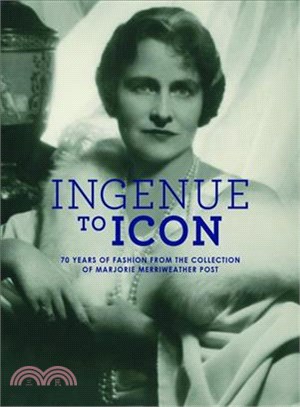 INGENUE
TO ICON

70 YEARS OF FASHION FROM THE COLLECTION OF MARJORIE MERRIWEATHER POST

三民